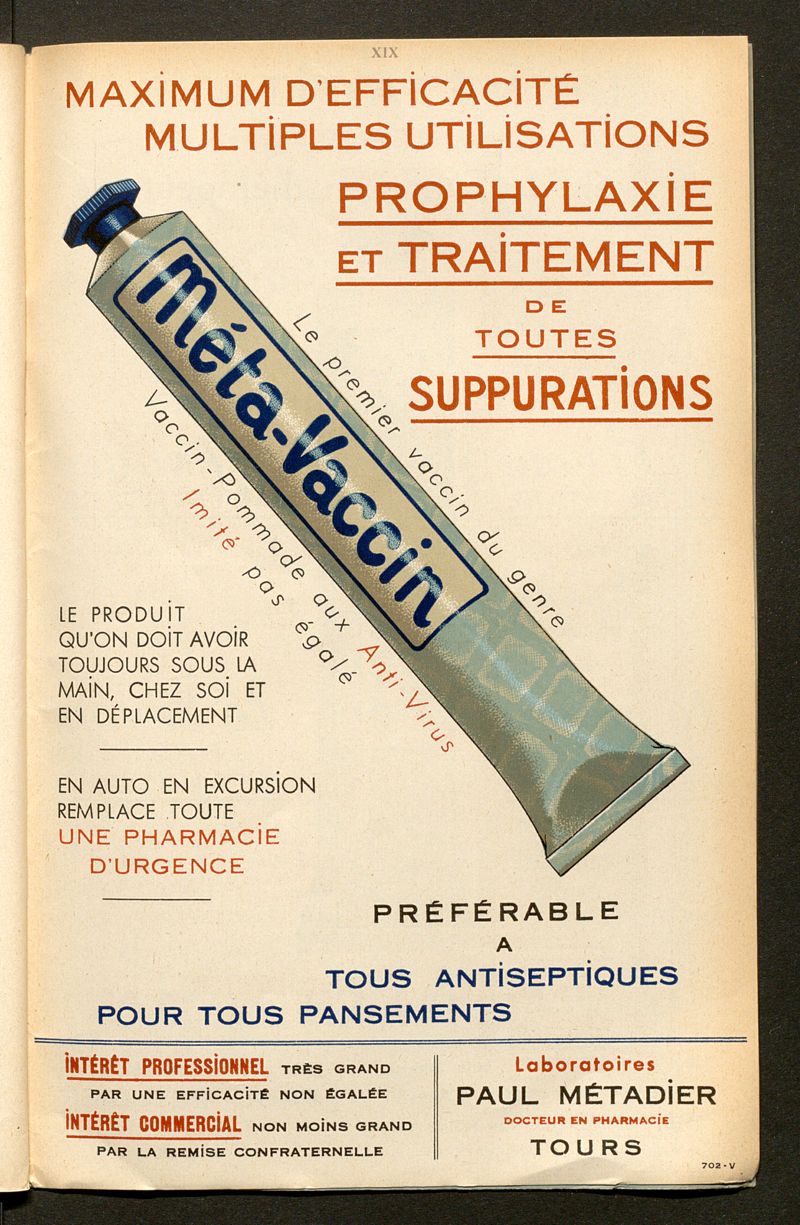 XIX

MAXIMUM D'EFFICACITÉ
MULTIPLES UTILISATIONS

PROPHYLAXIE
ET TRAITEMENT
DE
TOUTES
SUPPURATIONS

Méta-Vaccin

Le premier vaccin du genre

Vaccin-Pommade aux Anti-Virus

Imité pas égalé

LE PRODUIT QU'ON DOIT AVOIR TOUJOURS SOUS LA MAIN, CHEZ SOI ET EN DÉPLACEMENT

EN AUTO EN EXCURSION REMPLACE TOUTE
UNE PHARMACIE D'URGENCE

PRÉFÉRABLE
A
TOUS ANTISEPTIQUES
POUR TOUS PANSEMENTS

INTÉRÊT PROFESSIONNEL TRÈS GRAND PAR UNE EFFICACITÉ NON ÉGALÉE
INTÉRÊT COMMERCIAL NON MOINS GRAND PAR LA REMISE CONFRATERNELLE

Laboratoires
PAUL MÉTADIER
DOCTEUR EN PHARMACIE
TOURS

702-V